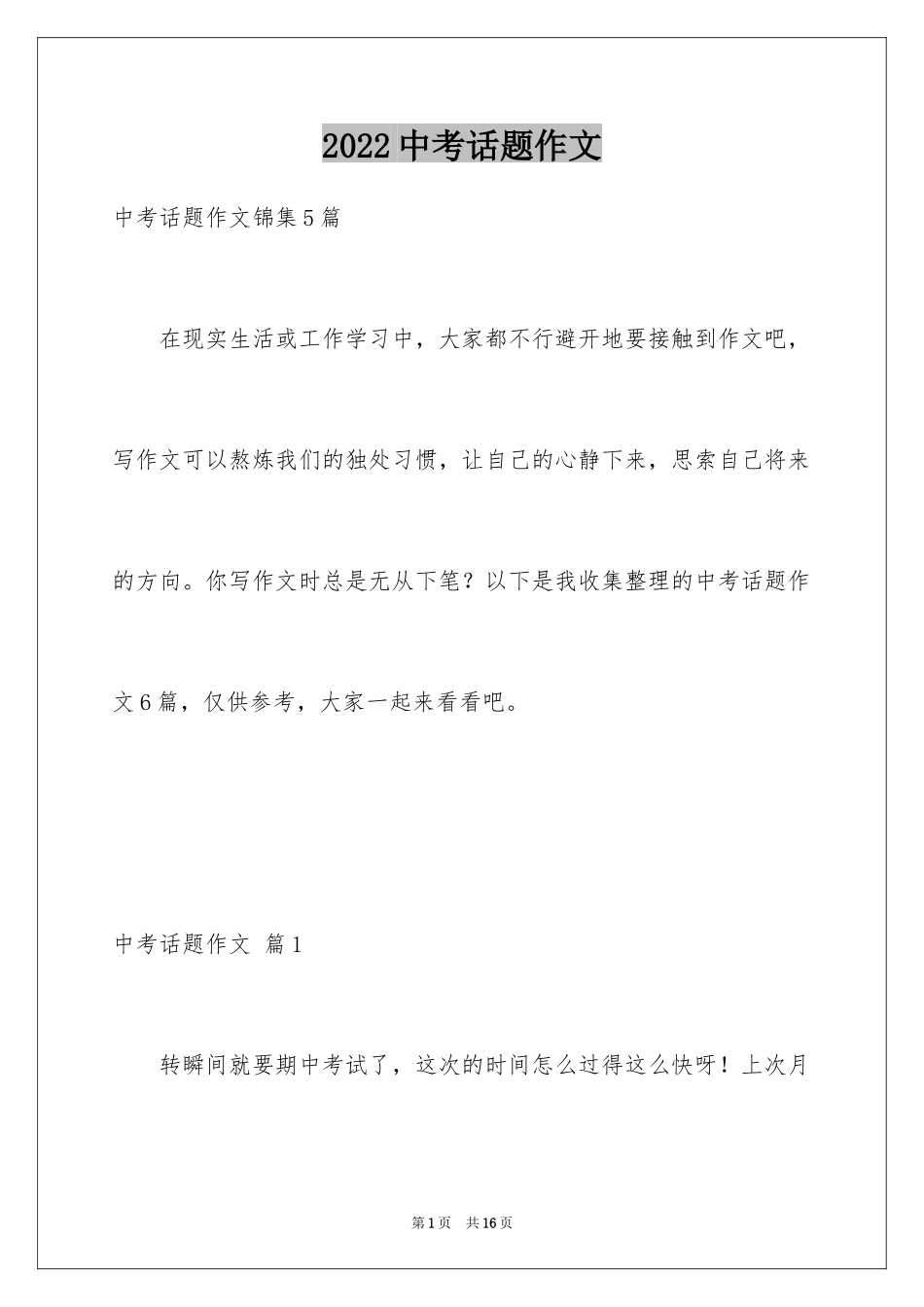 2022 中考话题作文

中考话题作文锦集 5 篇

在现实生活或工作学习中，大家都不行避开地要接触到作文吧，写作文可以熬炼我们的独处习惯，让自己的心静下来，思索自己将来的方向。你写作文时总是无从下笔？以下是我收集整理的中考话题作文 6 篇，仅供参考，大家一起来看看吧。

中考话题作文 篇 1

转瞬间就要期中考试了，这次的时间怎么过得这么快呀！上次月

第 1 页 共 16 页